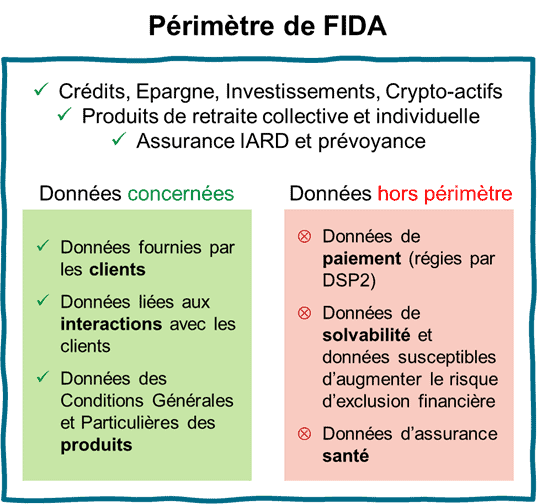 Périmètre de FIDA

✓ Crédits, Epargne, Investissements, Crypto-actifs
✓ Produits de retraite collective et individuelle
✓ Assurance IARD et prévoyance

Données concernées

✓ Données fournies par les clients

✓ Données liées aux interactions avec les clients

✓ Données des Conditions Générales et Particulières des produits

Données hors périmètre

⊗ Données de paiement (régies par DSP2)

⊗ Données de solvabilité et données susceptibles d'augmenter le risque d'exclusion financière

⊗ Données d'assurance santé